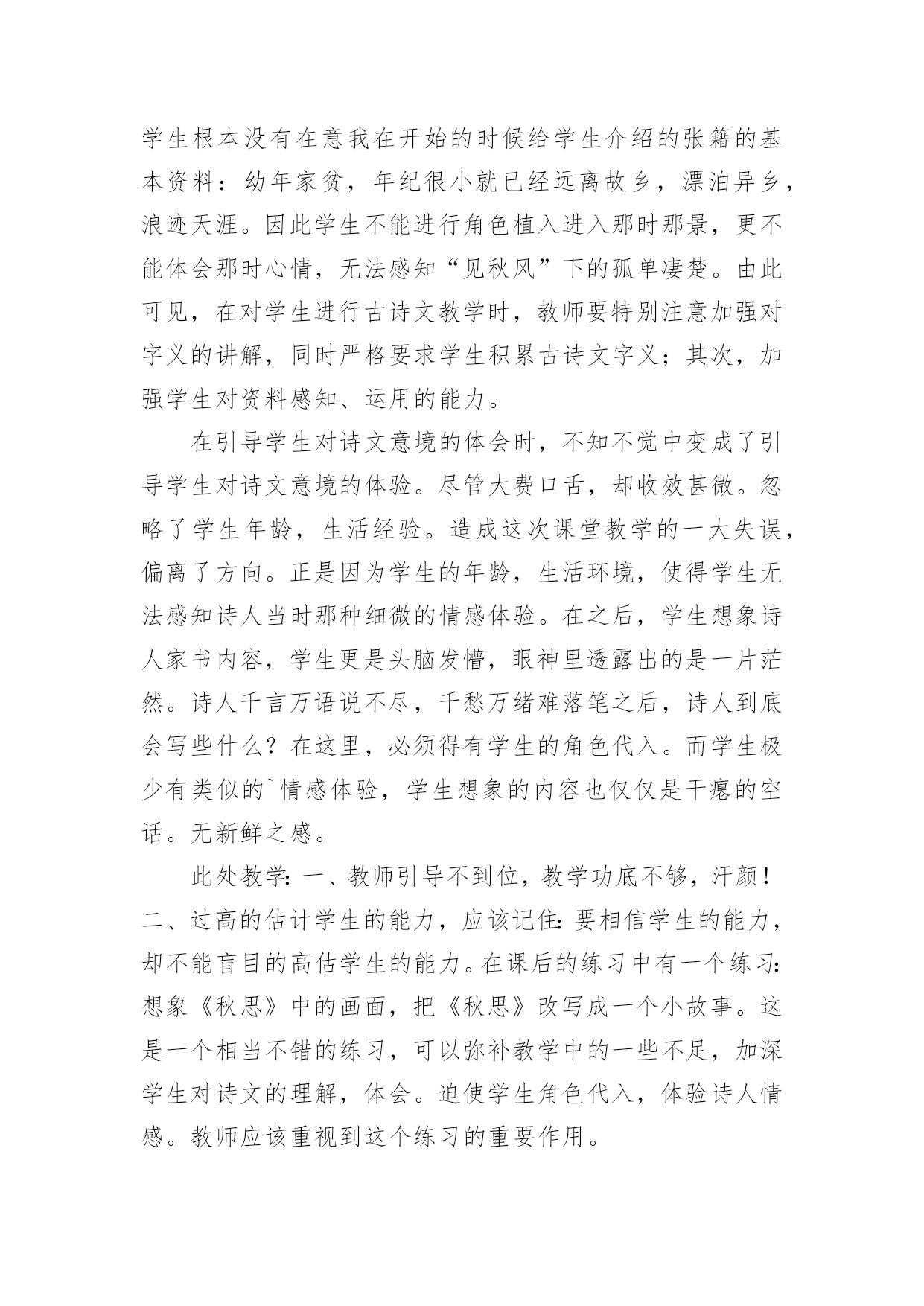 学生根本没有在意我在开始的时候给学生介绍的张籍的基本资料：幼年家贫，年纪很小就已经远离故乡，漂泊异乡，浪迹天涯。因此学生不能进行角色植入进入那时那景，更不能体会那时心情，无法感知“见秋风”下的孤单凄楚。由此可见，在对学生进行古诗文教学时，教师要特别注意加强对字义的讲解，同时严格要求学生积累古诗文字义；其次，加强学生对资料感知、运用的能力。

在引导学生对诗文意境的体会时，不知不觉中变成了引导学生对诗文意境的体验。尽管大费口舌，却收效甚微。忽略了学生年龄，生活经验。造成这次课堂教学的一大失误，偏离了方向。正是因为学生的年龄，生活环境，使得学生无法感知诗人当时那种细微的情感体验。在之后，学生想象诗人家书内容，学生更是头脑发懵，眼神里透露出的是一片茫然。诗人千言万语说不尽，千愁万绪难落笔之后，诗人到底会写些什么？在这里，必须得有学生的角色代入。而学生极少有类似的`情感体验，学生想象的内容也仅仅是干瘪的空话。无新鲜之感。

此处教学：一、教师引导不到位，教学功底不够，汗颜！二、过高的估计学生的能力，应该记住：要相信学生的能力，却不能盲目的高估学生的能力。在课后的练习中有一个练习：想象《秋思》中的画面，把《秋思》改写成一个小故事。这是一个相当不错的练习，可以弥补教学中的一些不足，加深学生对诗文的理解，体会。迫使学生角色代入，体验诗人情感。教师应该重视到这个练习的重要作用。